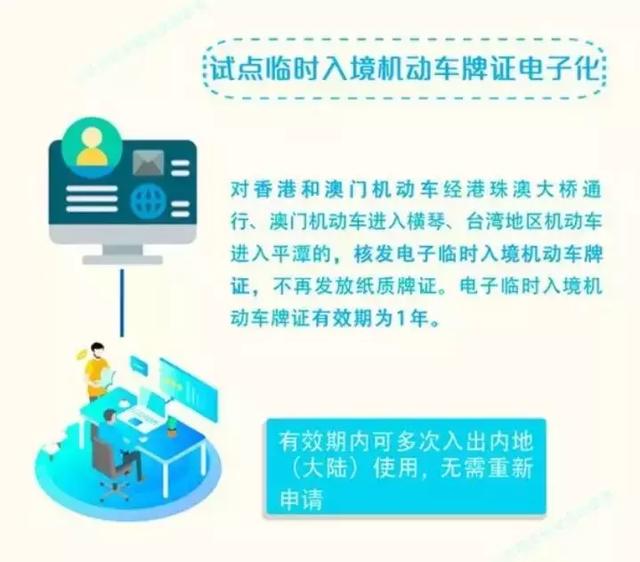 试点临时入境机动车牌证电子化

对香港和澳门机动车经港珠澳大桥通行、澳门机动车进入横琴、台湾地区机动车进入平潭的，核发电子临时入境机动车牌证，不再发放纸质牌证。电子临时入境机动车牌证有效期为1年。

有效期内可多次入出内地（大陆）使用，无需重新申请